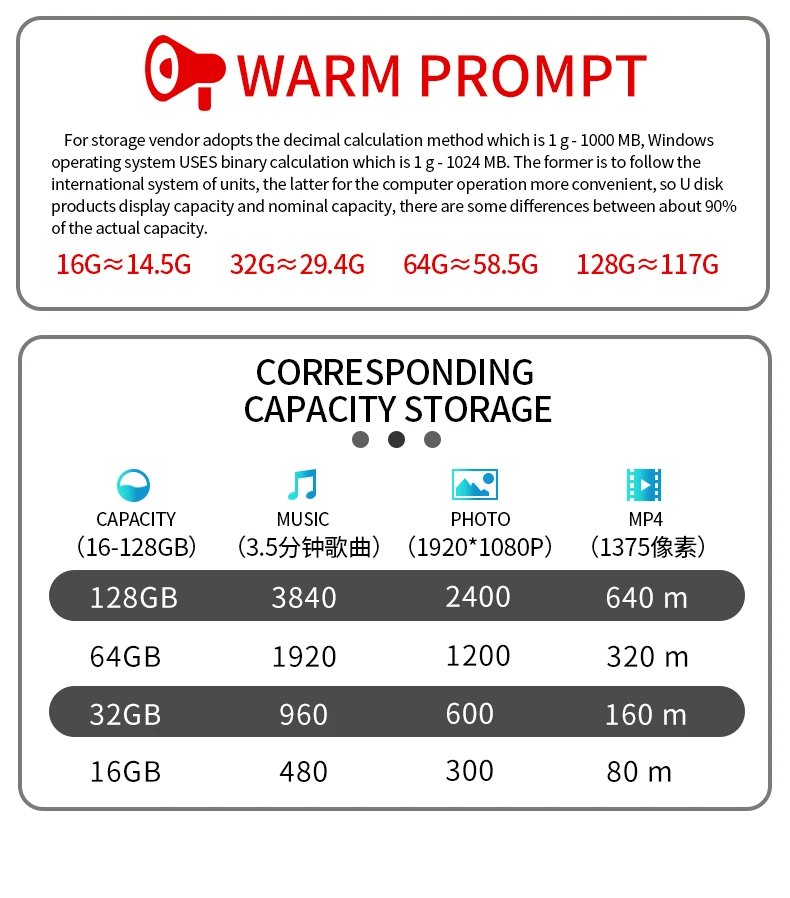 WARM PROMPT

For storage vendor adopts the decimal calculation method which is 1 g - 1000 MB, Windows operating system USES binary calculation which is 1 g - 1024 MB. The former is to follow the international system of units, the latter for the computer operation more convenient, so U disk products display capacity and nominal capacity, there are some differences between about 90% of the actual capacity.

16G≈14.5G 32G≈29.4G 64G≈58.5G 128G≈117G

CORRESPONDING CAPACITY STORAGE

| CAPACITY (16-128GB) | MUSIC (3.5分钟歌曲) | PHOTO (1920*1080P) | MP4 (1375像素) |
|---|---|---|---|
| 128GB | 3840 | 2400 | 640 m |
| 64GB | 1920 | 1200 | 320 m |
| 32GB | 960 | 600 | 160 m |
| 16GB | 480 | 300 | 80 m |